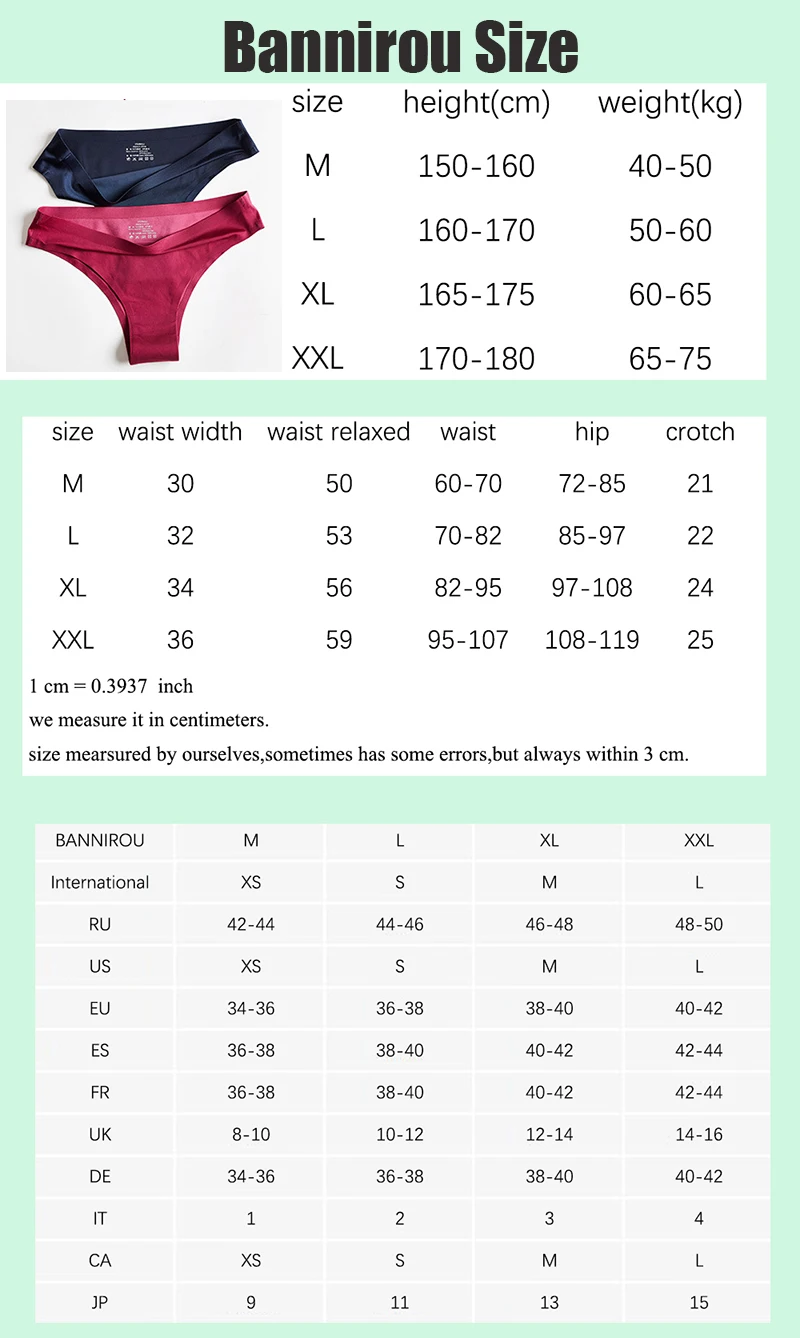 Bannirou Size

| size | height(cm) | weight(kg) |
|---|---|---|
| M | 150-160 | 40-50 |
| L | 160-170 | 50-60 |
| XL | 165-175 | 60-65 |
| XXL | 170-180 | 65-75 |

| size | waist width | waist relaxed | waist | hip | crotch |
|---|---|---|---|---|---|
| M | 30 | 50 | 60-70 | 72-85 | 21 |
| L | 32 | 53 | 70-82 | 85-97 | 22 |
| XL | 34 | 56 | 82-95 | 97-108 | 24 |
| XXL | 36 | 59 | 95-107 | 108-119 | 25 |

1 cm = 0.3937 inch

we measure it in centimeters.

size mearsured by ourselves,sometimes has some errors,but always within 3 cm.

| BANNIROU | M | L | XL | XXL |
|---|---|---|---|---|
| International | XS | S | M | L |
| RU | 42-44 | 44-46 | 46-48 | 48-50 |
| US | XS | S | M | L |
| EU | 34-36 | 36-38 | 38-40 | 40-42 |
| ES | 36-38 | 38-40 | 40-42 | 42-44 |
| FR | 36-38 | 38-40 | 40-42 | 42-44 |
| UK | 8-10 | 10-12 | 12-14 | 14-16 |
| DE | 34-36 | 36-38 | 38-40 | 40-42 |
| IT | 1 | 2 | 3 | 4 |
| CA | XS | S | M | L |
| JP | 9 | 11 | 13 | 15 |